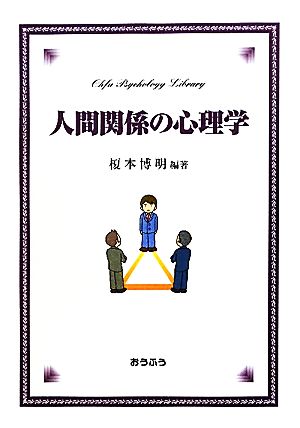 Ohfu Psychology Library

人間関係の心理学

榎本博明 編著

おうふう